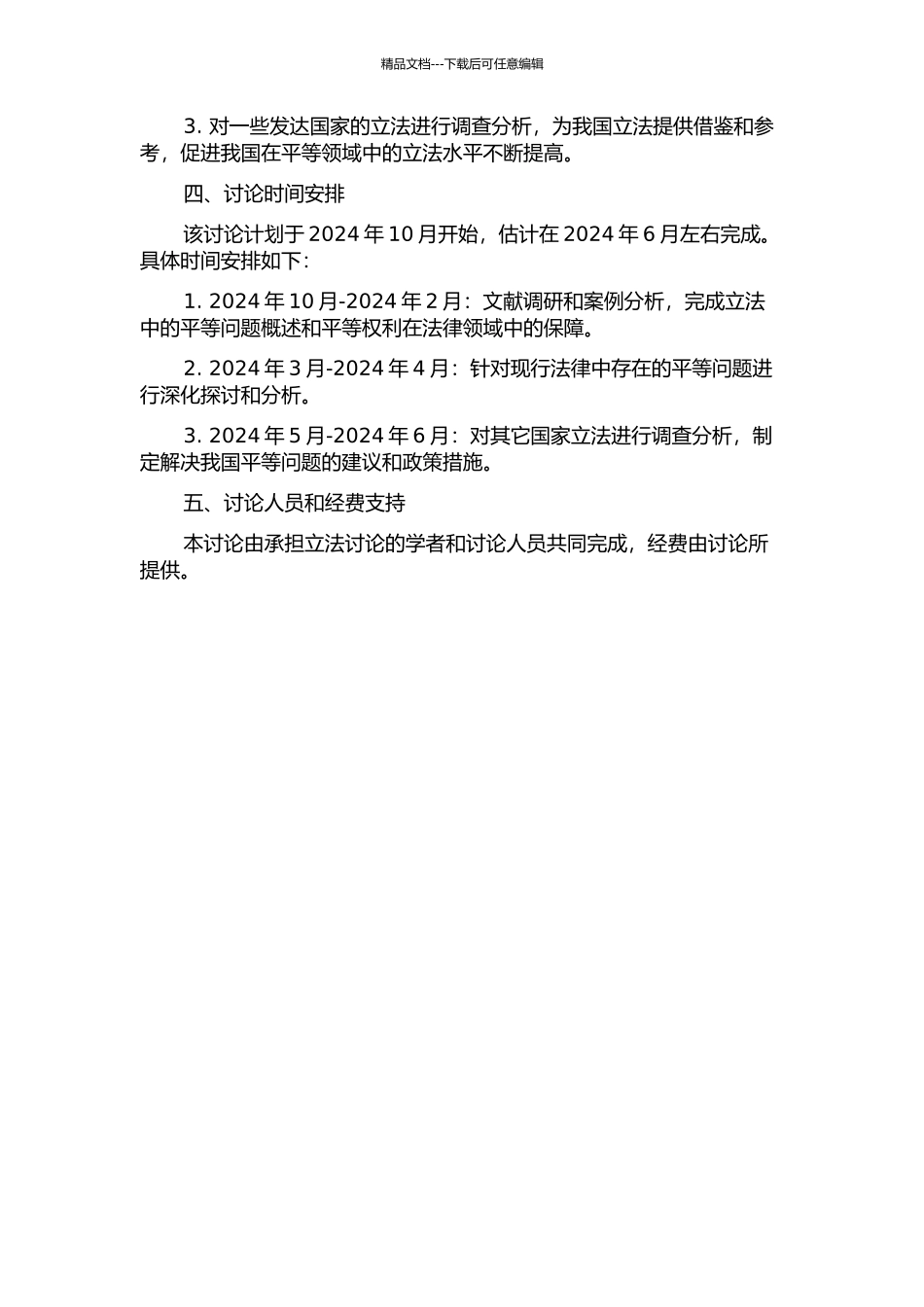 精品文档---下载后可任意编辑

3. 对一些发达国家的立法进行调查分析，为我国立法提供借鉴和参考，促进我国在平等领域中的立法水平不断提高。

四、讨论时间安排

该讨论计划于 2024 年 10 月开始，估计在 2024 年 6 月左右完成。具体时间安排如下：

1. 2024 年 10 月-2024 年 2 月：文献调研和案例分析，完成立法中的平等问题概述和平等权利在法律领域中的保障。

2. 2024 年 3 月-2024 年 4 月：针对现行法律中存在的平等问题进行深化探讨和分析。

3. 2024 年 5 月-2024 年 6 月：对其它国家立法进行调查分析，制定解决我国平等问题的建议和政策措施。

五、讨论人员和经费支持

本讨论由承担立法讨论的学者和讨论人员共同完成，经费由讨论所提供。